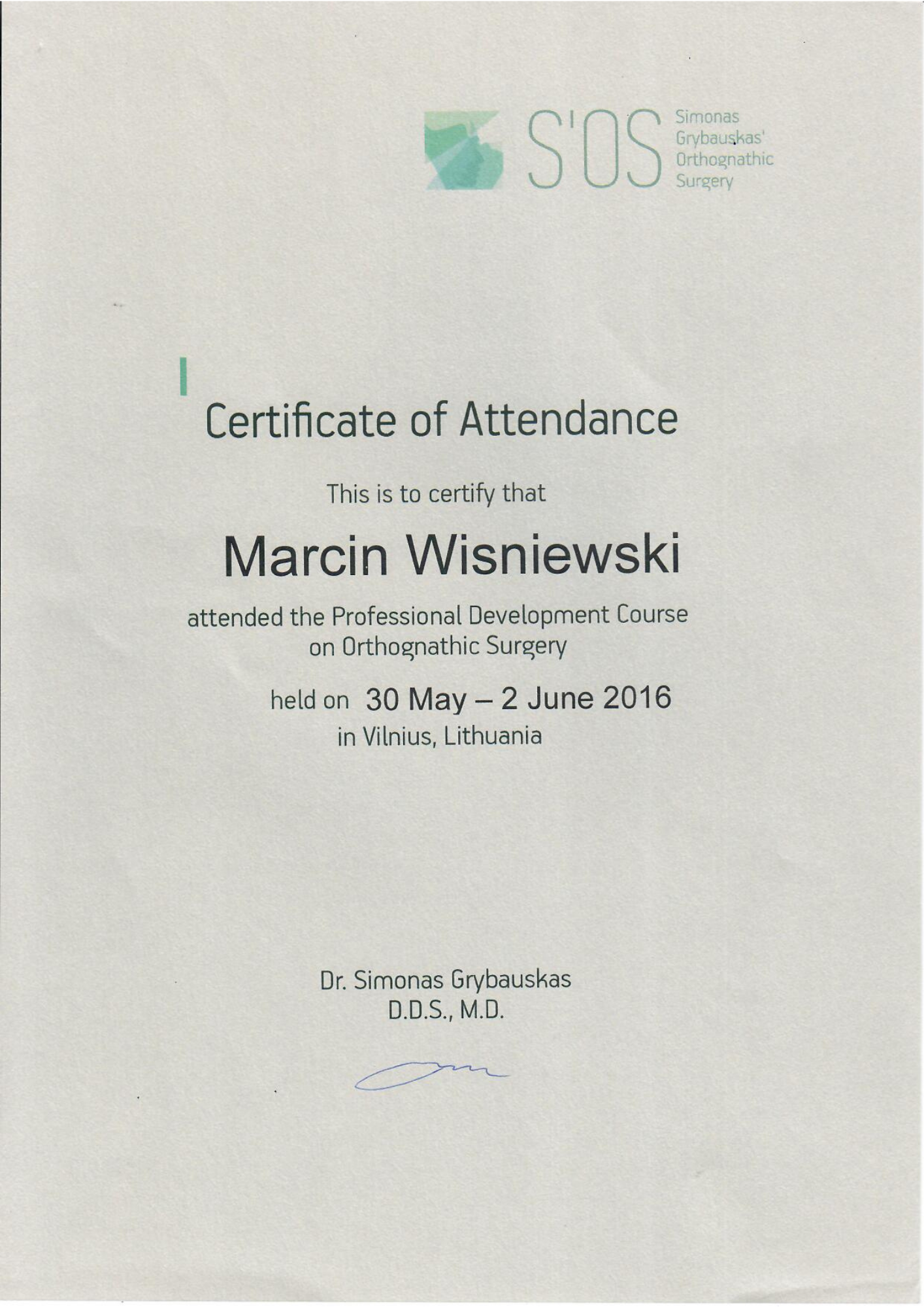 S'OS Simonas Grybauskas' Orthognathic Surgery

Certificate of Attendance

This is to certify that

Marcin Wisniewski

attended the Professional Development Course on Orthognathic Surgery

held on 30 May – 2 June 2016
in Vilnius, Lithuania

Dr. Simonas Grybauskas
D.D.S., M.D.